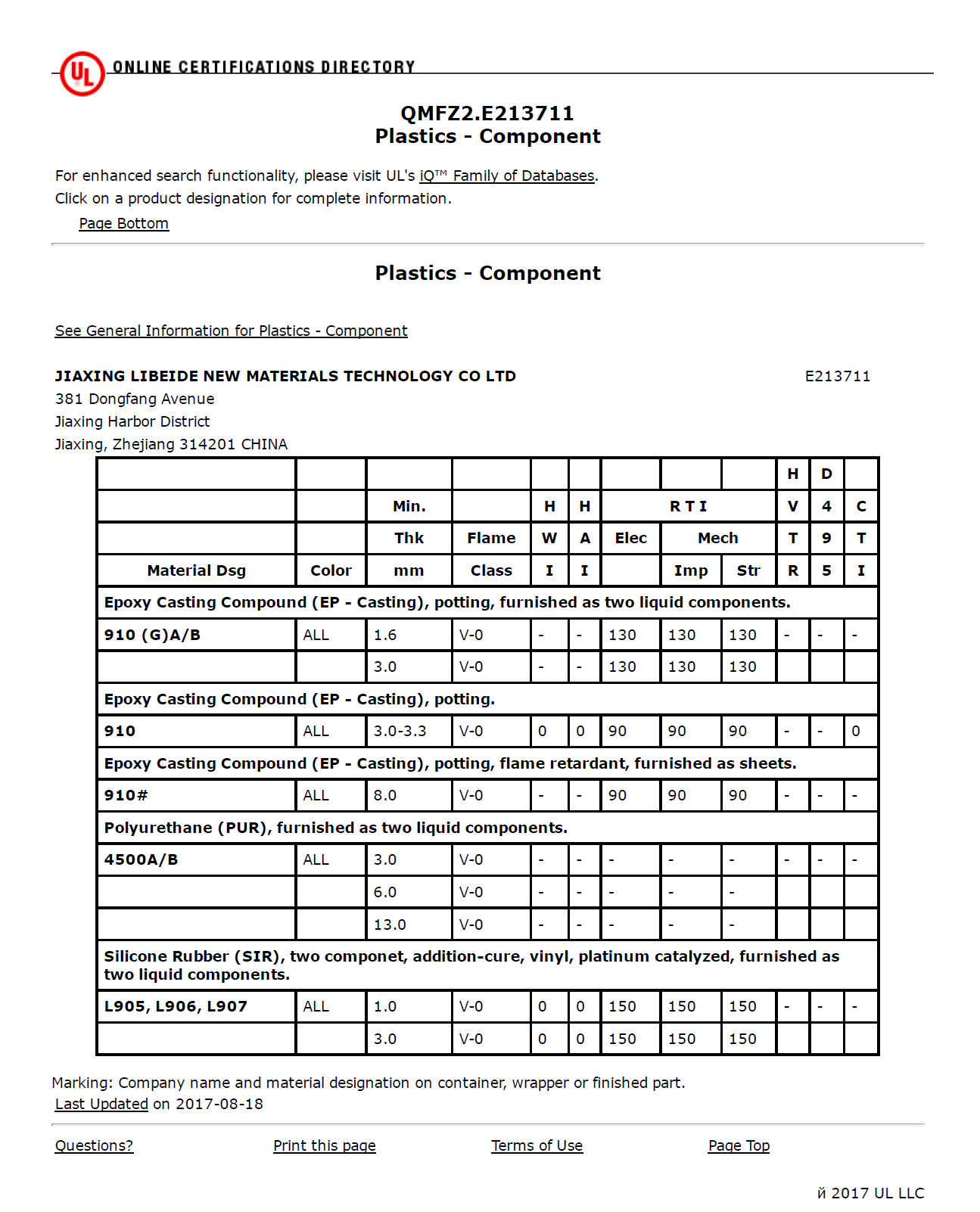 UL ONLINE CERTIFICATIONS DIRECTORY

QMFZ2.E213711
Plastics - Component

For enhanced search functionality, please visit UL's iQ™ Family of Databases.
Click on a product designation for complete information.

Page Bottom

Plastics - Component

See General Information for Plastics - Component

JIAXING LIBEIDE NEW MATERIALS TECHNOLOGY CO LTD E213711
381 Dongfang Avenue
Jiaxing Harbor District
Jiaxing, Zhejiang 314201 CHINA

| | | | | | | | | | H | D | |
|---|---|---|---|---|---|---|---|---|---|---|---|
| | | Min. | | H | H | R T I | | | V | 4 | C |
| | | Thk | Flame | W | A | Elec | Mech | | T | 9 | T |
| Material Dsg | Color | mm | Class | I | I | | Imp | Str | R | 5 | I |
| Epoxy Casting Compound (EP - Casting), potting, furnished as two liquid components. | | | | | | | | | | | |
| 910 (G)A/B | ALL | 1.6 | V-0 | - | - | 130 | 130 | 130 | - | - | - |
| | | 3.0 | V-0 | - | - | 130 | 130 | 130 | | | |
| Epoxy Casting Compound (EP - Casting), potting. | | | | | | | | | | | |
| 910 | ALL | 3.0-3.3 | V-0 | 0 | 0 | 90 | 90 | 90 | - | - | 0 |
| Epoxy Casting Compound (EP - Casting), potting, flame retardant, furnished as sheets. | | | | | | | | | | | |
| 910# | ALL | 8.0 | V-0 | - | - | 90 | 90 | 90 | - | - | - |
| Polyurethane (PUR), furnished as two liquid components. | | | | | | | | | | | |
| 4500A/B | ALL | 3.0 | V-0 | - | - | - | - | - | - | - | - |
| | | 6.0 | V-0 | - | - | - | - | - | | | |
| | | 13.0 | V-0 | - | - | - | - | - | | | |
| Silicone Rubber (SIR), two componet, addition-cure, vinyl, platinum catalyzed, furnished as two liquid components. | | | | | | | | | | | |
| L905, L906, L907 | ALL | 1.0 | V-0 | 0 | 0 | 150 | 150 | 150 | - | - | - |
| | | 3.0 | V-0 | 0 | 0 | 150 | 150 | 150 | | | |

Marking: Company name and material designation on container, wrapper or finished part.
Last Updated on 2017-08-18

Questions? Print this page Terms of Use Page Top

й 2017 UL LLC